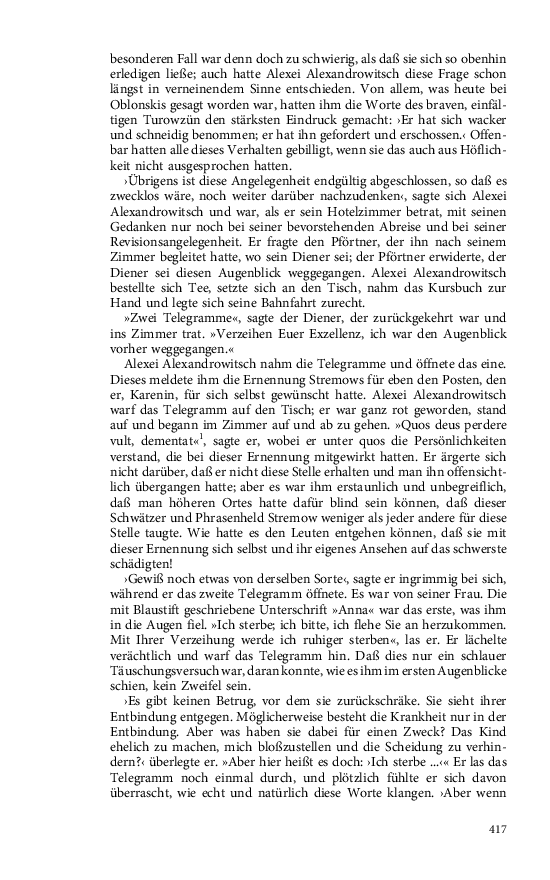 besonderen Fall war denn doch zu schwierig, als daß sie sich so obenhin erledigen ließe; auch hatte Alexei Alexandrowitsch diese Frage schon längst in verneinendem Sinne entschieden. Von allem, was heute bei Oblonskis gesagt worden war, hatten ihm die Worte des braven, einfältigen Turowzün den stärksten Eindruck gemacht: ›Er hat sich wacker und schneidig benommen; er hat ihn gefordert und erschossen.‹ Offenbar hatten alle dieses Verhalten gebilligt, wenn sie das auch aus Höflichkeit nicht ausgesprochen hatten.

›Übrigens ist diese Angelegenheit endgültig abgeschlossen, so daß es zwecklos wäre, noch weiter darüber nachzudenken‹, sagte sich Alexei Alexandrowitsch und war, als er sein Hotelzimmer betrat, mit seinen Gedanken nur noch bei seiner bevorstehenden Abreise und bei seiner Revisionsangelegenheit. Er fragte den Pförtner, der ihn nach seinem Zimmer begleitet hatte, wo sein Diener sei; der Pförtner erwiderte, der Diener sei diesen Augenblick weggegangen. Alexei Alexandrowitsch bestellte sich Tee, setzte sich an den Tisch, nahm das Kursbuch zur Hand und legte sich seine Bahnfahrt zurecht.

»Zwei Telegramme«, sagte der Diener, der zurückgekehrt war und ins Zimmer trat. »Verzeihen Euer Exzellenz, ich war den Augenblick vorher weggegangen.«

Alexei Alexandrowitsch nahm die Telegramme und öffnete das eine. Dieses meldete ihm die Ernennung Stremows für eben den Posten, den er, Karenin, für sich selbst gewünscht hatte. Alexei Alexandrowitsch warf das Telegramm auf den Tisch; er war ganz rot geworden, stand auf und begann im Zimmer auf und ab zu gehen. »Quos deus perdere vult, dementat«$^1$, sagte er, wobei er unter quos die Persönlichkeiten verstand, die bei dieser Ernennung mitgewirkt hatten. Er ärgerte sich nicht darüber, daß er nicht diese Stelle erhalten und man ihn offensichtlich übergangen hatte; aber es war ihm erstaunlich und unbegreiflich, daß man höheren Ortes hatte dafür blind sein können, daß dieser Schwätzer und Phrasenheld Stremow weniger als jeder andere für diese Stelle taugte. Wie hatte es den Leuten entgehen können, daß sie mit dieser Ernennung sich selbst und ihr eigenes Ansehen auf das schwerste schädigten!

›Gewiß noch etwas von derselben Sorte‹, sagte er ingrimmig bei sich, während er das zweite Telegramm öffnete. Es war von seiner Frau. Die mit Blaustift geschriebene Unterschrift »Anna« war das erste, was ihm in die Augen fiel. »Ich sterbe; ich bitte, ich flehe Sie an herzukommen. Mit Ihrer Verzeihung werde ich ruhiger sterben«, las er. Er lächelte verächtlich und warf das Telegramm hin. Daß dies nur ein schlauer Täuschungsversuch war, daran konnte, wie es ihm im ersten Augenblicke schien, kein Zweifel sein.

›Es gibt keinen Betrug, vor dem sie zurückschräke. Sie sieht ihrer Entbindung entgegen. Möglicherweise besteht die Krankheit nur in der Entbindung. Aber was haben sie dabei für einen Zweck? Das Kind ehelich zu machen, mich bloßzustellen und die Scheidung zu verhindern?‹ überlegte er. »Aber hier heißt es doch: ›Ich sterbe ...‹« Er las das Telegramm noch einmal durch, und plötzlich fühlte er sich davon überrascht, wie echt und natürlich diese Worte klangen. ›Aber wenn

417